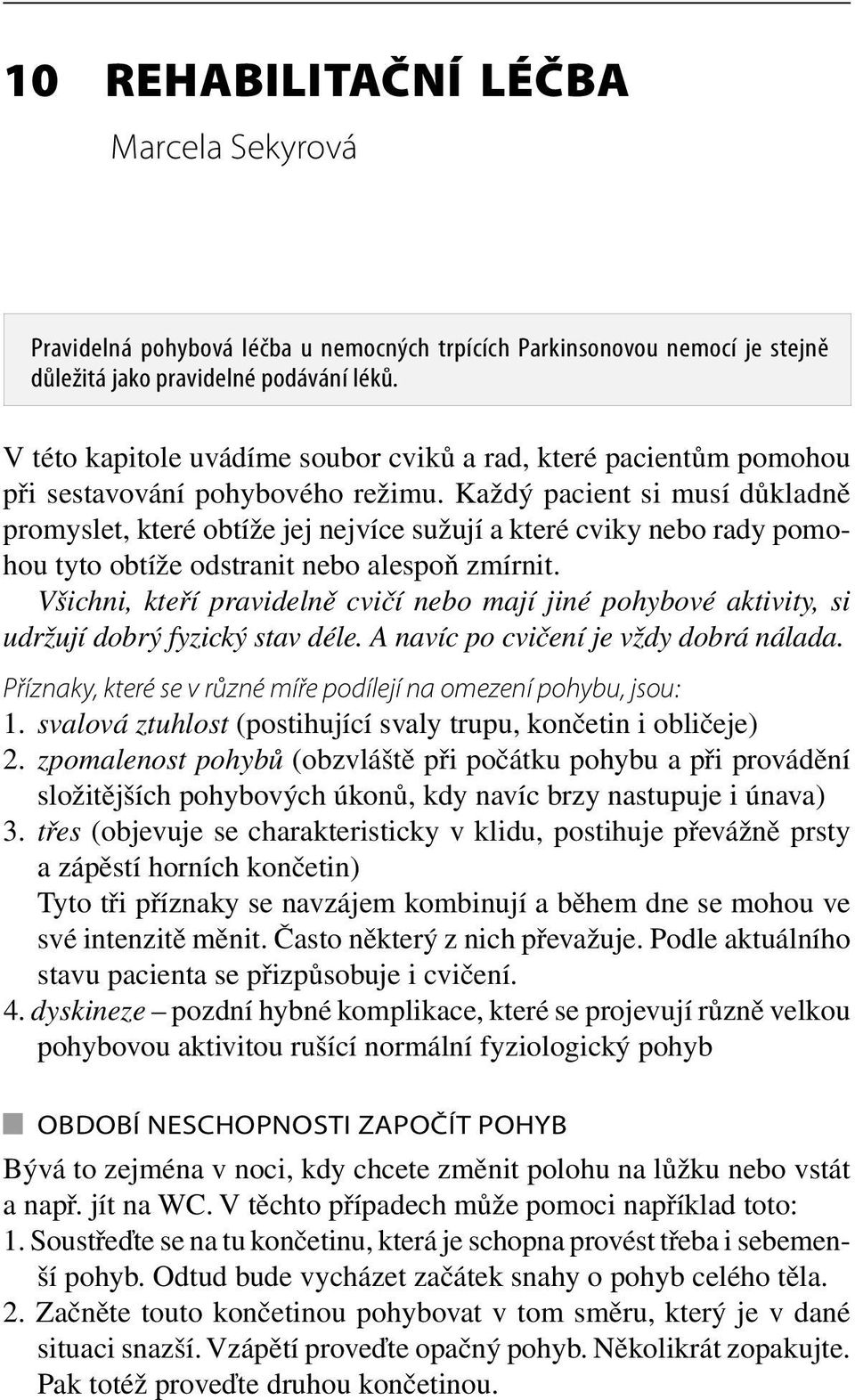 10 REHABILITAČNÍ LÉČBA

Marcela Sekyrová

Pravidelná pohybová léčba u nemocných trpících Parkinsonovou nemocí je stejně důležitá jako pravidelné podávání léků.

V této kapitole uvádíme soubor cviků a rad, které pacientům pomohou při sestavování pohybového režimu. Každý pacient si musí důkladně promyslet, které obtíže jej nejvíce sužují a které cviky nebo rady pomohou tyto obtíže odstranit nebo alespoň zmírnit.

Všichni, kteří pravidelně cvičí nebo mají jiné pohybové aktivity, si udržují dobrý fyzický stav déle. A navíc po cvičení je vždy dobrá nálada.

Příznaky, které se v různé míře podílejí na omezení pohybu, jsou:

1. svalová ztuhlost (postihující svaly trupu, končetin i obličeje)
2. zpomalenost pohybů (obzvláště při počátku pohybu a při provádění složitějších pohybových úkonů, kdy navíc brzy nastupuje i únava)
3. třes (objevuje se charakteristicky v klidu, postihuje převážně prsty a zápěstí horních končetin)
Tyto tři příznaky se navzájem kombinují a během dne se mohou ve své intenzitě měnit. Často některý z nich převažuje. Podle aktuálního stavu pacienta se přizpůsobuje i cvičení.
4. dyskineze – pozdní hybné komplikace, které se projevují různě velkou pohybovou aktivitou rušící normální fyziologický pohyb

OBDOBÍ NESCHOPNOSTI ZAPOČÍT POHYB

Bývá to zejména v noci, kdy chcete změnit polohu na lůžku nebo vstát a např. jít na WC. V těchto případech může pomoci například toto:
1. Soustřeďte se na tu končetinu, která je schopna provést třeba i sebemenší pohyb. Odtud bude vycházet začátek snahy o pohyb celého těla.
2. Začněte touto končetinou pohybovat v tom směru, který je v dané situaci snazší. Vzápětí proveďte opačný pohyb. Několikrát zopakujte. Pak totéž proveďte druhou končetinou.